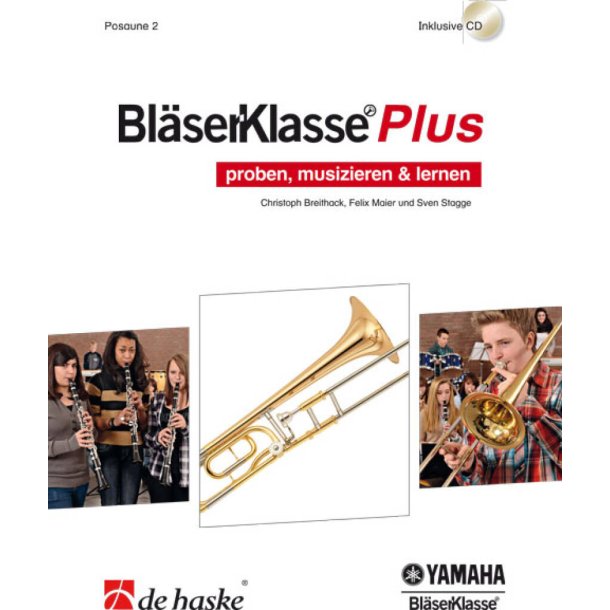 Posaune 2

Inklusive CD

BläserKlasse® Plus

proben, musizieren & lernen

Christoph Breithack, Felix Maier und Sven Stagge

de haske®

YAMAHA

BläserKlasse®